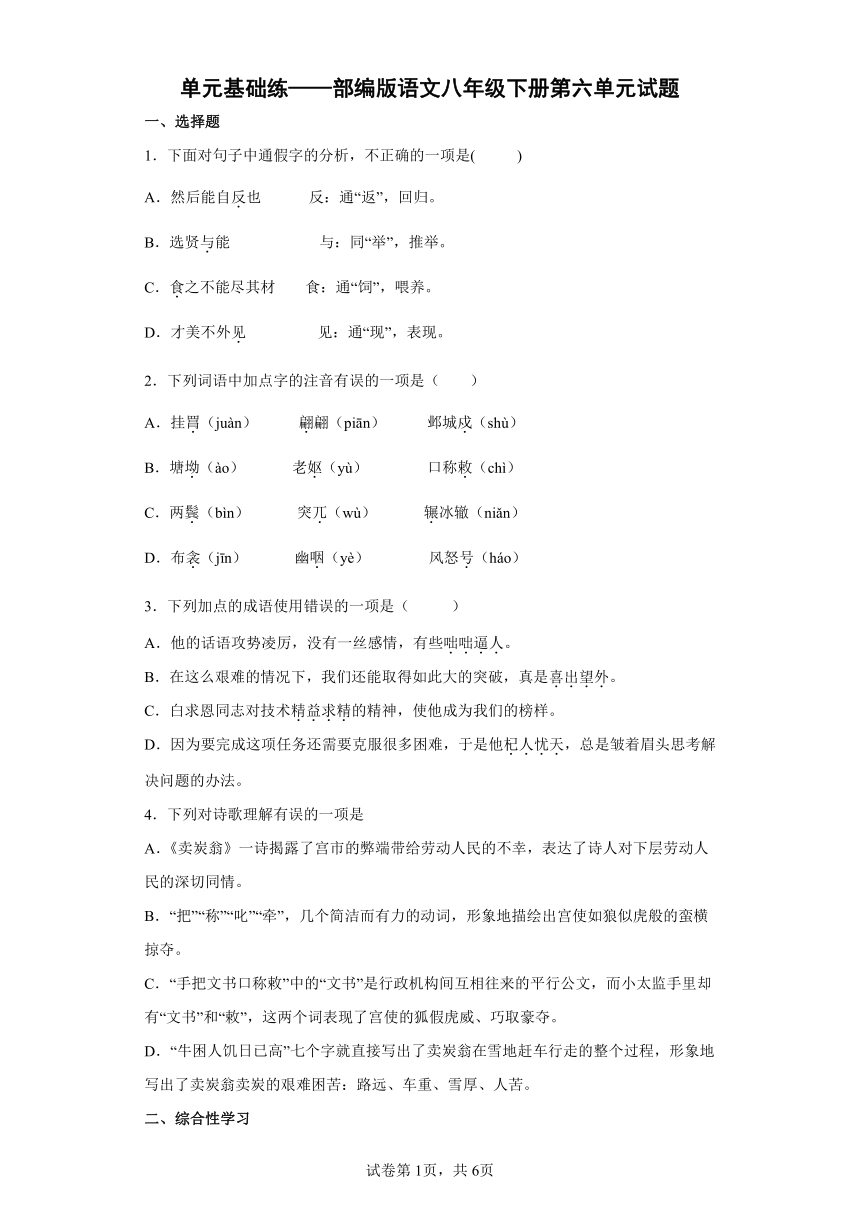 单元基础练——部编版语文八年级下册第六单元试题

一、选择题

1．下面对句子中通假字的分析，不正确的一项是(　　)

A．然后能自反也　　反：通“返”，回归。

B．选贤与能　　与：同“举”，推举。

C．食之不能尽其材　　食：通“饲”，喂养。

D．才美不外见　　见：通“现”，表现。

2．下列词语中加点字的注音有误的一项是（　　）

A．挂罥（juàn）　　翩翩（piān）　　邺城戍（shù）

B．塘坳（ào）　　老妪（yù）　　口称敕（chì）

C．两鬓（bìn）　　突兀（wù）　　辗冰辙（niǎn）

D．布衾（jīn）　　幽咽（yè）　　风怒号（háo）

3．下列加点的成语使用错误的一项是（　　）

A．他的话语攻势凌厉，没有一丝感情，有些咄咄逼人。

B．在这么艰难的情况下，我们还能取得如此大的突破，真是喜出望外。

C．白求恩同志对技术精益求精的精神，使他成为我们的榜样。

D．因为要完成这项任务还需要克服很多困难，于是他杞人忧天，总是皱着眉头思考解决问题的办法。

4．下列对诗歌理解有误的一项是

A．《卖炭翁》一诗揭露了宫市的弊端带给劳动人民的不幸，表达了诗人对下层劳动人民的深切同情。

B．“把”“称”“叱”“牵”，几个简洁而有力的动词，形象地描绘出宫使如狼似虎般的蛮横掠夺。

C．“手把文书口称敕”中的“文书”是行政机构间互相往来的平行公文，而小太监手里却有“文书”和“敕”，这两个词表现了宫使的狐假虎威、巧取豪夺。

D．“牛困人饥日已高”七个字就直接写出了卖炭翁在雪地赶车行走的整个过程，形象地写出了卖炭翁卖炭的艰难困苦：路远、车重、雪厚、人苦。

二、综合性学习

试卷第1页，共6页